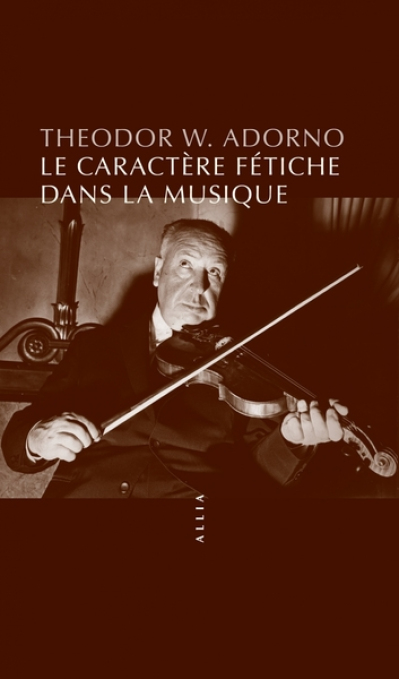 THEODOR W. ADORNO
LE CARACTÈRE FÉTICHE DANS LA MUSIQUE

ALLIA